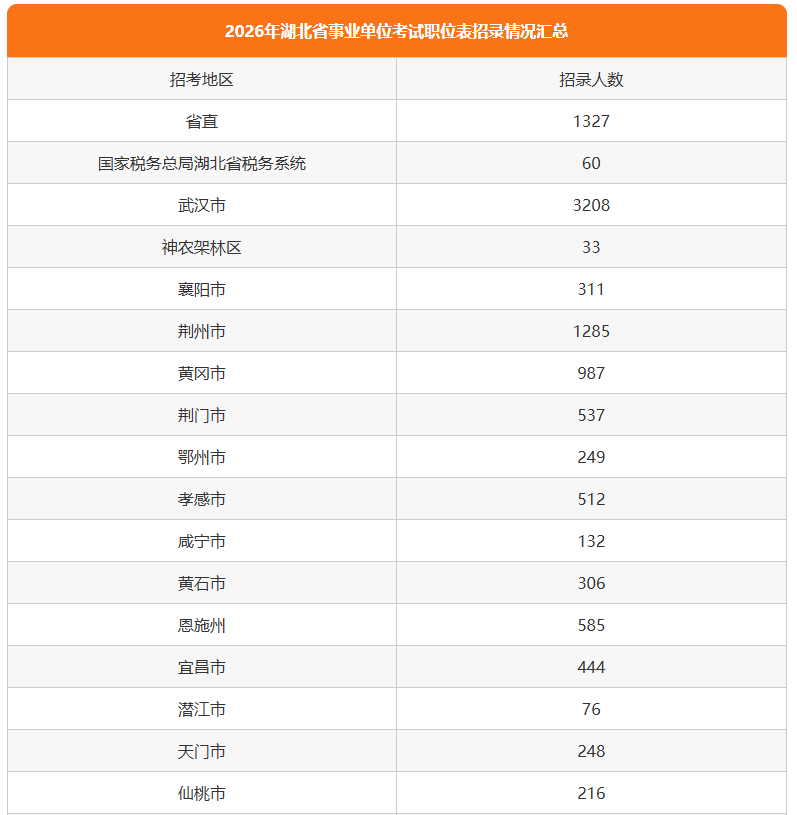 2026年湖北省事业单位考试职位表招录情况汇总

| 招考地区 | 招录人数 |
|---|---|
| 省直 | 1327 |
| 国家税务总局湖北省税务系统 | 60 |
| 武汉市 | 3208 |
| 神农架林区 | 33 |
| 襄阳市 | 311 |
| 荆州市 | 1285 |
| 黄冈市 | 987 |
| 荆门市 | 537 |
| 鄂州市 | 249 |
| 孝感市 | 512 |
| 咸宁市 | 132 |
| 黄石市 | 306 |
| 恩施州 | 585 |
| 宜昌市 | 444 |
| 潜江市 | 76 |
| 天门市 | 248 |
| 仙桃市 | 216 |